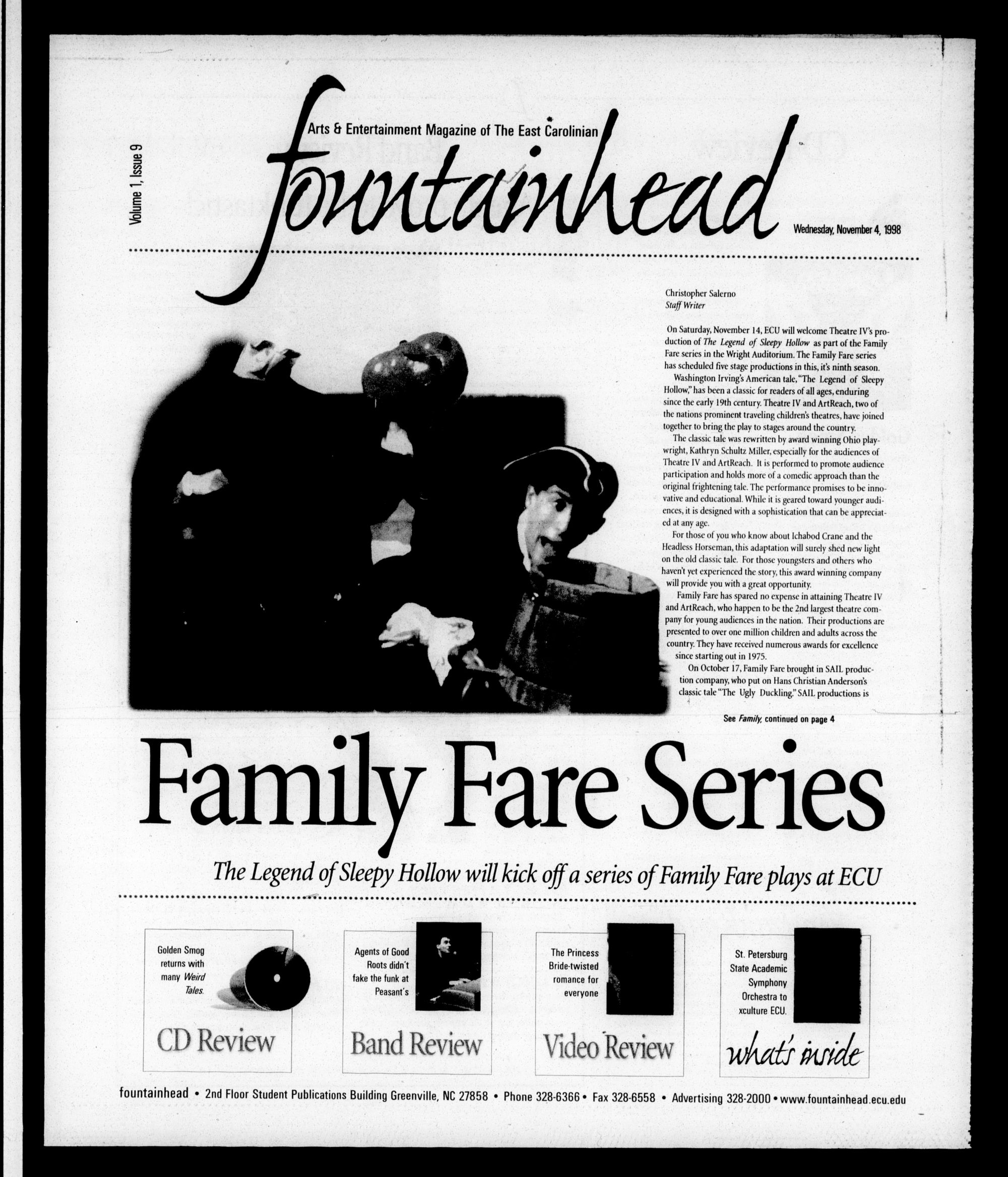 Volume 1, Issue 9

Arts & Entertainment Magazine of The East Carolinian

fountainhead

Wednesday, November 4, 1998

Christopher Salerno
Staff Writer

On Saturday, November 14, ECU will welcome Theatre IV's production of The Legend of Sleepy Hollow as part of the Family Fare series in the Wright Auditorium. The Family Fare series has scheduled five stage productions in this, it's ninth season.

Washington Irving's American tale, "The Legend of Sleepy Hollow," has been a classic for readers of all ages, enduring since the early 19th century. Theatre IV and ArtReach, two of the nations prominent traveling children's theatres, have joined together to bring the play to stages around the country.

The classic tale was rewritten by award winning Ohio playwright, Kathryn Schultz Miller, especially for the audiences of Theatre IV and ArtReach. It is performed to promote audience participation and holds more of a comedic approach than the original frightening tale. The performance promises to be innovative and educational. While it is geared toward younger audiences, it is designed with a sophistication that can be appreciated at any age.

For those of you who know about Ichabod Crane and the Headless Horseman, this adaptation will surely shed new light on the old classic tale. For those youngsters and others who haven't yet experienced the story, this award winning company will provide you with a great opportunity.

Family Fare has spared no expense in attaining Theatre IV and ArtReach, who happen to be the 2nd largest theatre company for young audiences in the nation. Their productions are presented to over one million children and adults across the country. They have received numerous awards for excellence since starting out in 1975.

On October 17, Family Fare brought in SAIL production company, who put on Hans Christian Anderson's classic tale "The Ugly Duckling." SAIL productions is

See Family, continued on page 4

Family Fare Series

The Legend of Sleepy Hollow will kick off a series of Family Fare plays at ECU

Golden Smog returns with many Weird Tales.

CD Review

Agents of Good Roots didn't fake the funk at Peasant's

Band Review

The Princess Bride-twisted romance for everyone

Video Review

St. Petersburg State Academic Symphony Orchestra to xculture ECU.

what's inside

fountainhead • 2nd Floor Student Publications Building Greenville, NC 27858 • Phone 328-6366 • Fax 328-6558 • Advertising 328-2000 • www.fountainhead.ecu.edu